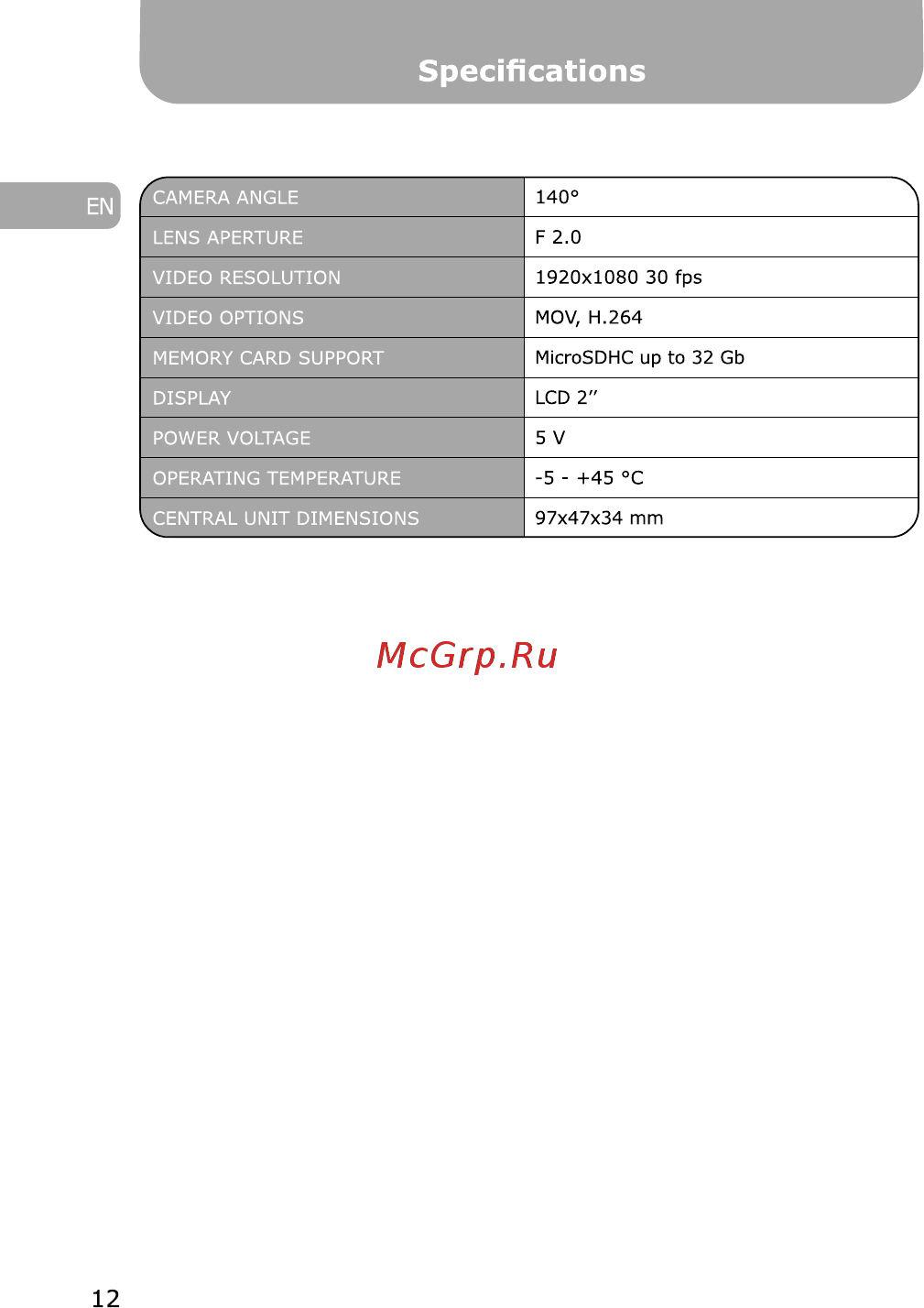 Specifications

EN

| CAMERA ANGLE | 140° |
|---|---|
| LENS APERTURE | F 2.0 |
| VIDEO RESOLUTION | 1920x1080 30 fps |
| VIDEO OPTIONS | MOV, H.264 |
| MEMORY CARD SUPPORT | MicroSDHC up to 32 Gb |
| DISPLAY | LCD 2’’ |
| POWER VOLTAGE | 5 V |
| OPERATING TEMPERATURE | -5 - +45 °C |
| CENTRAL UNIT DIMENSIONS | 97x47x34 mm |

McGrp.Ru

12